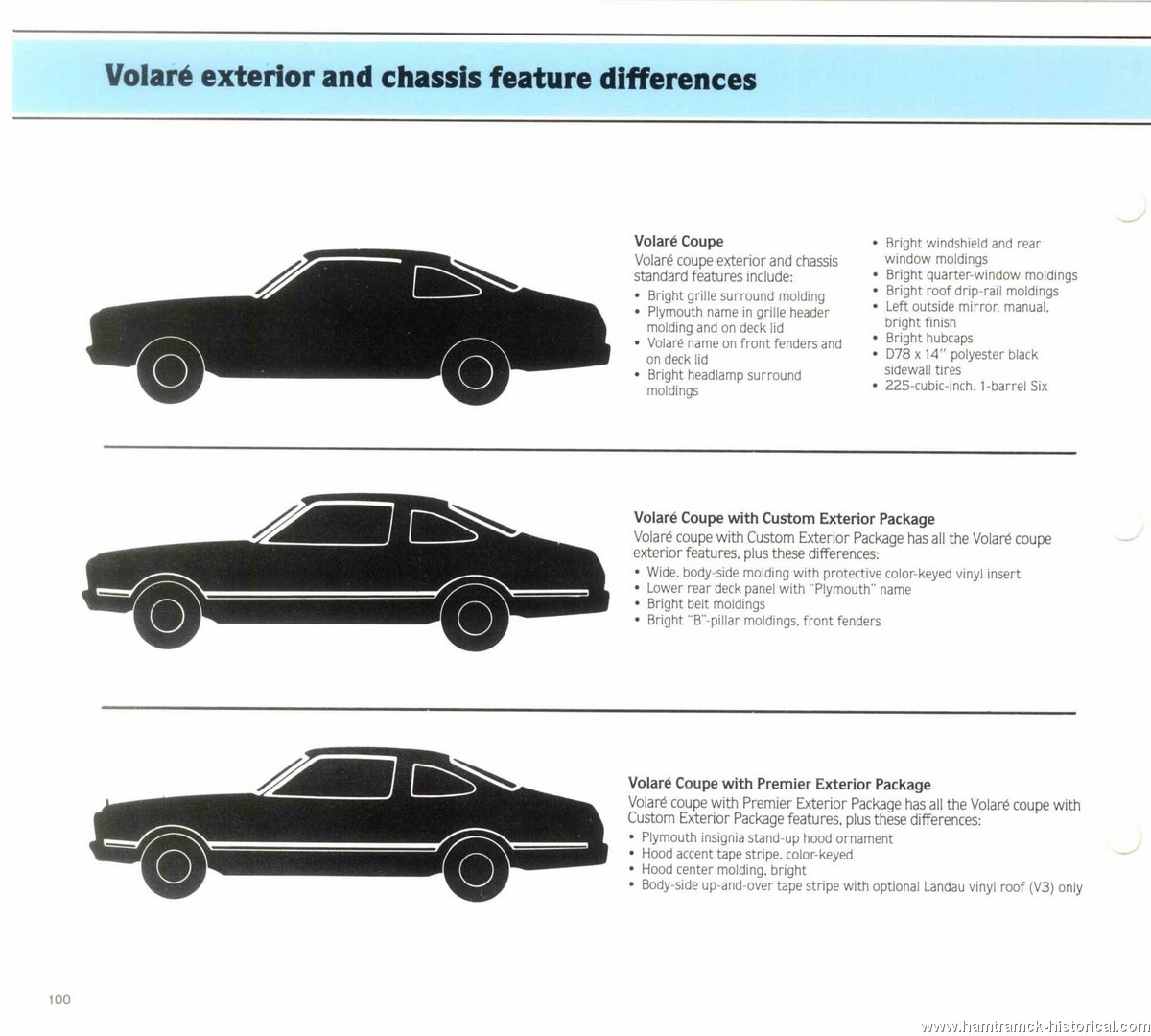 Volaré exterior and chassis feature differences

Volaré Coupe
Volaré coupe exterior and chassis standard features include:
• Bright grille surround molding
• Plymouth name in grille header molding and on deck lid
• Volaré name on front fenders and on deck lid
• Bright headlamp surround moldings
• Bright windshield and rear window moldings
• Bright quarter-window moldings
• Bright roof drip-rail moldings
• Left outside mirror, manual, bright finish
• Bright hubcaps
• D78 x 14" polyester black sidewall tires
• 225-cubic-inch, 1-barrel Six

Volaré Coupe with Custom Exterior Package
Volaré coupe with Custom Exterior Package has all the Volaré coupe exterior features, plus these differences:
• Wide, body-side molding with protective color-keyed vinyl insert
• Lower rear deck panel with "Plymouth" name
• Bright belt moldings
• Bright "B"-pillar moldings, front fenders

Volaré Coupe with Premier Exterior Package
Volaré coupe with Premier Exterior Package has all the Volaré coupe with Custom Exterior Package features, plus these differences:
• Plymouth insignia stand-up hood ornament
• Hood accent tape stripe, color-keyed
• Hood center molding, bright
• Body-side up-and-over tape stripe with optional Landau vinyl roof (V3) only

100

www.hamtramck-historical.com